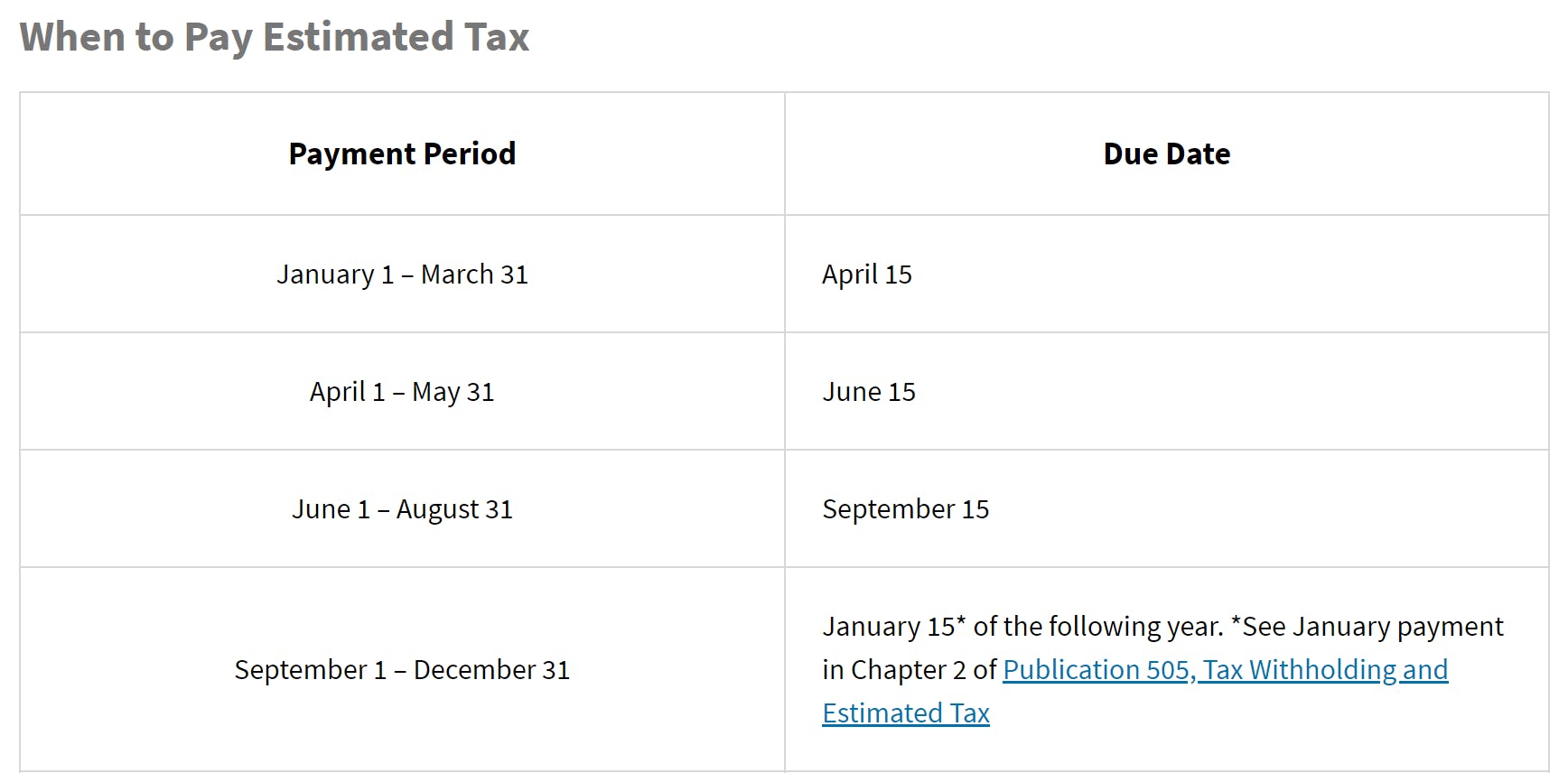 When to Pay Estimated Tax

| Payment Period | Due Date |
|---|---|
| January 1 – March 31 | April 15 |
| April 1 – May 31 | June 15 |
| June 1 – August 31 | September 15 |
| September 1 – December 31 | January 15* of the following year. *See January payment in Chapter 2 of Publication 505, Tax Withholding and Estimated Tax |